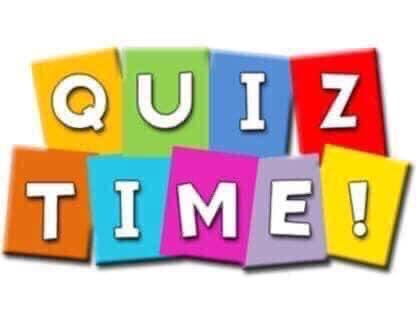 QUIZ
TIME!